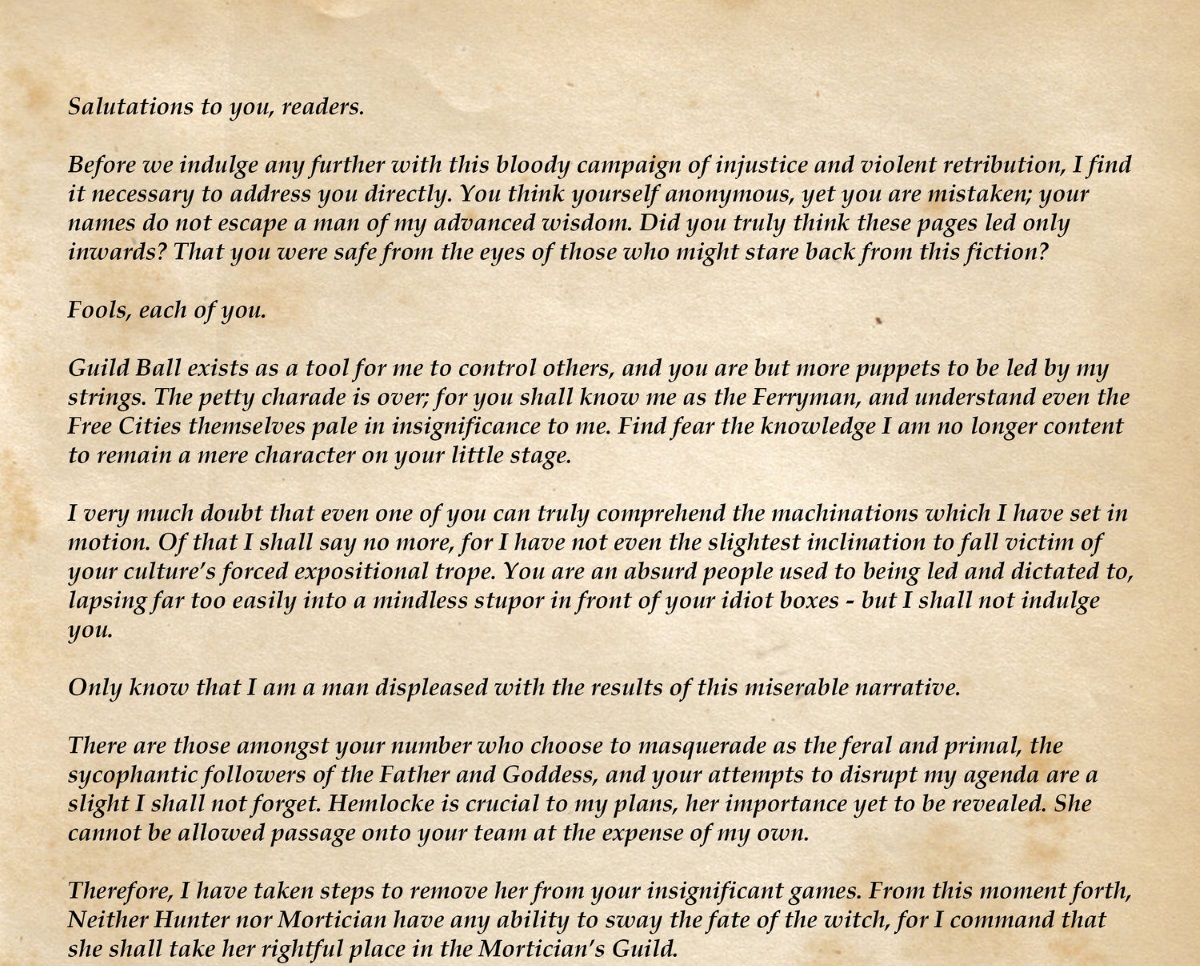 Salutations to you, readers.

Before we indulge any further with this bloody campaign of injustice and violent retribution, I find it necessary to address you directly. You think yourself anonymous, yet you are mistaken; your names do not escape a man of my advanced wisdom. Did you truly think these pages led only inwards? That you were safe from the eyes of those who might stare back from this fiction?

Fools, each of you.

Guild Ball exists as a tool for me to control others, and you are but more puppets to be led by my strings. The petty charade is over; for you shall know me as the Ferryman, and understand even the Free Cities themselves pale in insignificance to me. Find fear the knowledge I am no longer content to remain a mere character on your little stage.

I very much doubt that even one of you can truly comprehend the machinations which I have set in motion. Of that I shall say no more, for I have not even the slightest inclination to fall victim of your culture's forced expositional trope. You are an absurd people used to being led and dictated to, lapsing far too easily into a mindless stupor in front of your idiot boxes - but I shall not indulge you.

Only know that I am a man displeased with the results of this miserable narrative.

There are those amongst your number who choose to masquerade as the feral and primal, the sycophantic followers of the Father and Goddess, and your attempts to disrupt my agenda are a slight I shall not forget. Hemlocke is crucial to my plans, her importance yet to be revealed. She cannot be allowed passage onto your team at the expense of my own.

Therefore, I have taken steps to remove her from your insignificant games. From this moment forth, Neither Hunter nor Mortician have any ability to sway the fate of the witch, for I command that she shall take her rightful place in the Mortician's Guild.